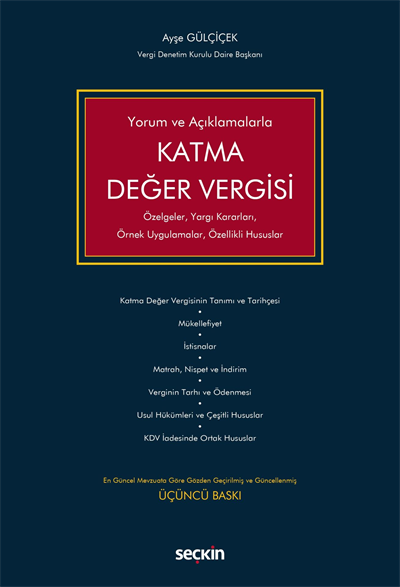 Ayşe GÜLÇİÇEK
Vergi Denetim Kurulu Daire Başkanı

Yorum ve Açıklamalarla
KATMA DEĞER VERGİSİ
Özelgeler, Yargı Kararları, Örnek Uygulamalar, Özellikli Hususlar

Katma Değer Vergisinin Tanımı ve Tarihçesi
•
Mükellefiyet
•
İstisnalar
•
Matrah, Nispet ve İndirim
•
Verginin Tarhı ve Ödenmesi
•
Usul Hükümleri ve Çeşitli Hususlar
•
KDV İadesinde Ortak Hususlar

En Güncel Mevzuata Göre Gözden Geçirilmiş ve Güncellenmiş
ÜÇÜNCÜ BASKI

seçkin